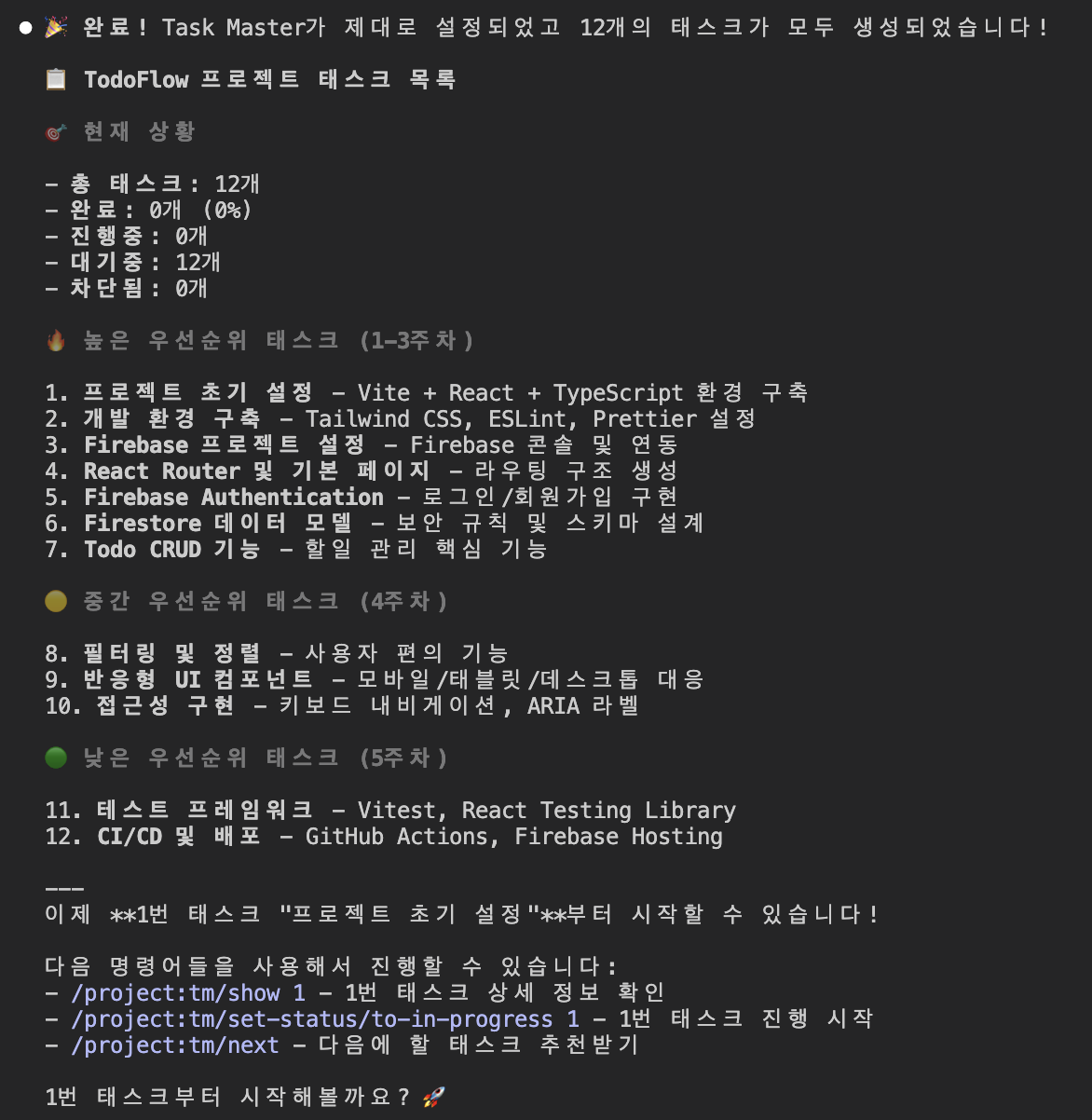 ● 🎉 완료! Task Master가 제대로 설정되었고 12개의 태스크가 모두 생성되었습니다!

📋 TodoFlow 프로젝트 태스크 목록

🎯 현재 상황

- 총 태스크: 12개
- 완료: 0개 (0%)
- 진행중: 0개
- 대기중: 12개
- 차단됨: 0개

🔥 높은 우선순위 태스크 (1-3주차)

1. 프로젝트 초기 설정 - Vite + React + TypeScript 환경 구축
2. 개발 환경 구축 - Tailwind CSS, ESLint, Prettier 설정
3. Firebase 프로젝트 설정 - Firebase 콘솔 및 연동
4. React Router 및 기본 페이지 - 라우팅 구조 생성
5. Firebase Authentication - 로그인/회원가입 구현
6. Firestore 데이터 모델 - 보안 규칙 및 스키마 설계
7. Todo CRUD 기능 - 할일 관리 핵심 기능

🟡 중간 우선순위 태스크 (4주차)

8. 필터링 및 정렬 - 사용자 편의 기능
9. 반응형 UI 컴포넌트 - 모바일/태블릿/데스크톱 대응
10. 접근성 구현 - 키보드 내비게이션, ARIA 라벨

🟢 낮은 우선순위 태스크 (5주차)

11. 테스트 프레임워크 - Vitest, React Testing Library
12. CI/CD 및 배포 - GitHub Actions, Firebase Hosting

---
이제 **1번 태스크 "프로젝트 초기 설정"**부터 시작할 수 있습니다!

다음 명령어들을 사용해서 진행할 수 있습니다:
- /project:tm/show 1 - 1번 태스크 상세 정보 확인
- /project:tm/set-status/to-in-progress 1 - 1번 태스크 진행 시작
- /project:tm/next - 다음에 할 태스크 추천받기

1번 태스크부터 시작해볼까요? 🚀